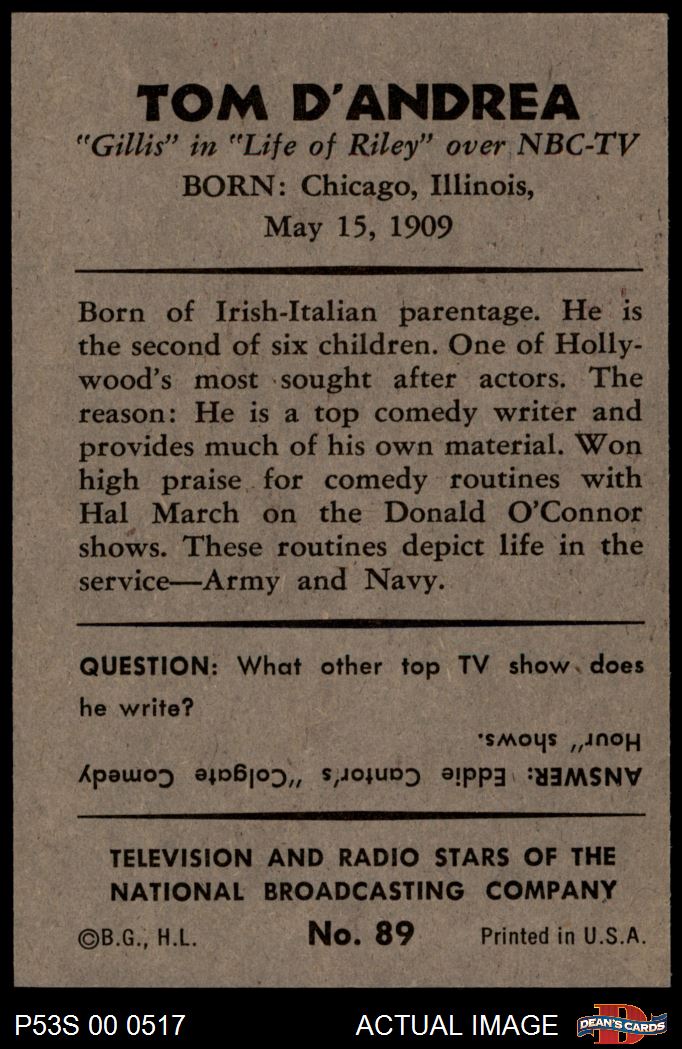 TOM D'ANDREA
"Gillis" in "Life of Riley" over NBC-TV
BORN: Chicago, Illinois,
May 15, 1909

Born of Irish-Italian parentage. He is the second of six children. One of Hollywood's most sought after actors. The reason: He is a top comedy writer and provides much of his own material. Won high praise for comedy routines with Hal March on the Donald O'Connor shows. These routines depict life in the service—Army and Navy.

QUESTION: What other top TV show does he write?

ANSWER: Eddie Cantor's "Colgate Comedy Hour" shows.

TELEVISION AND RADIO STARS OF THE NATIONAL BROADCASTING COMPANY

©B.G., H.L.    No. 89    Printed in U.S.A.

P53S 00 0517    ACTUAL IMAGE    DEAN'S CARDS